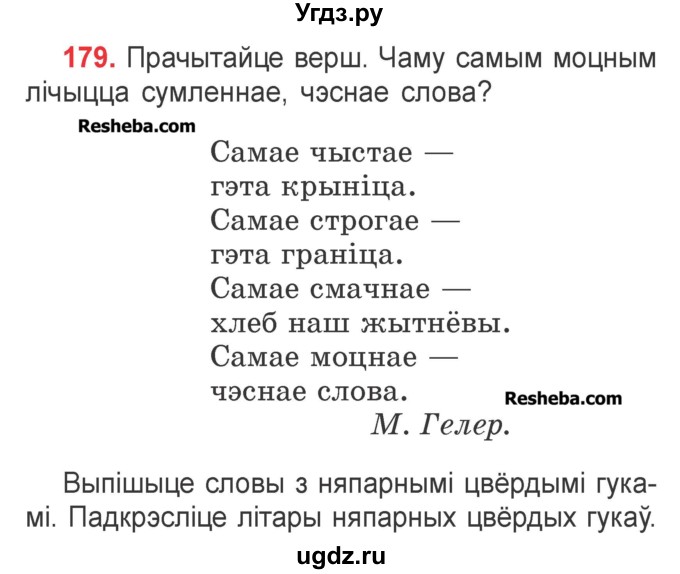 Угдз.ру

179. Прачытайце верш. Чаму самым моцным лічыцца сумленнае, чэснае слова?

Resheba.com

Самае чыстае —
гэта крыніца.
Самае строгае —
гэта граніца.
Самае смачнае —
хлеб наш жытнёвы.
Самае моцнае —
чэснае слова.

Resheba.com

М. Гелер.

Выпішыце словы з няпарнымі цвёрдымі гукамі. Падкрэсліце літары няпарных цвёрдых гукаў.

ugdz.ru